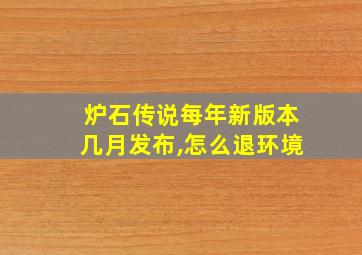 炉石传说每年新版本几月发布,怎么退环境